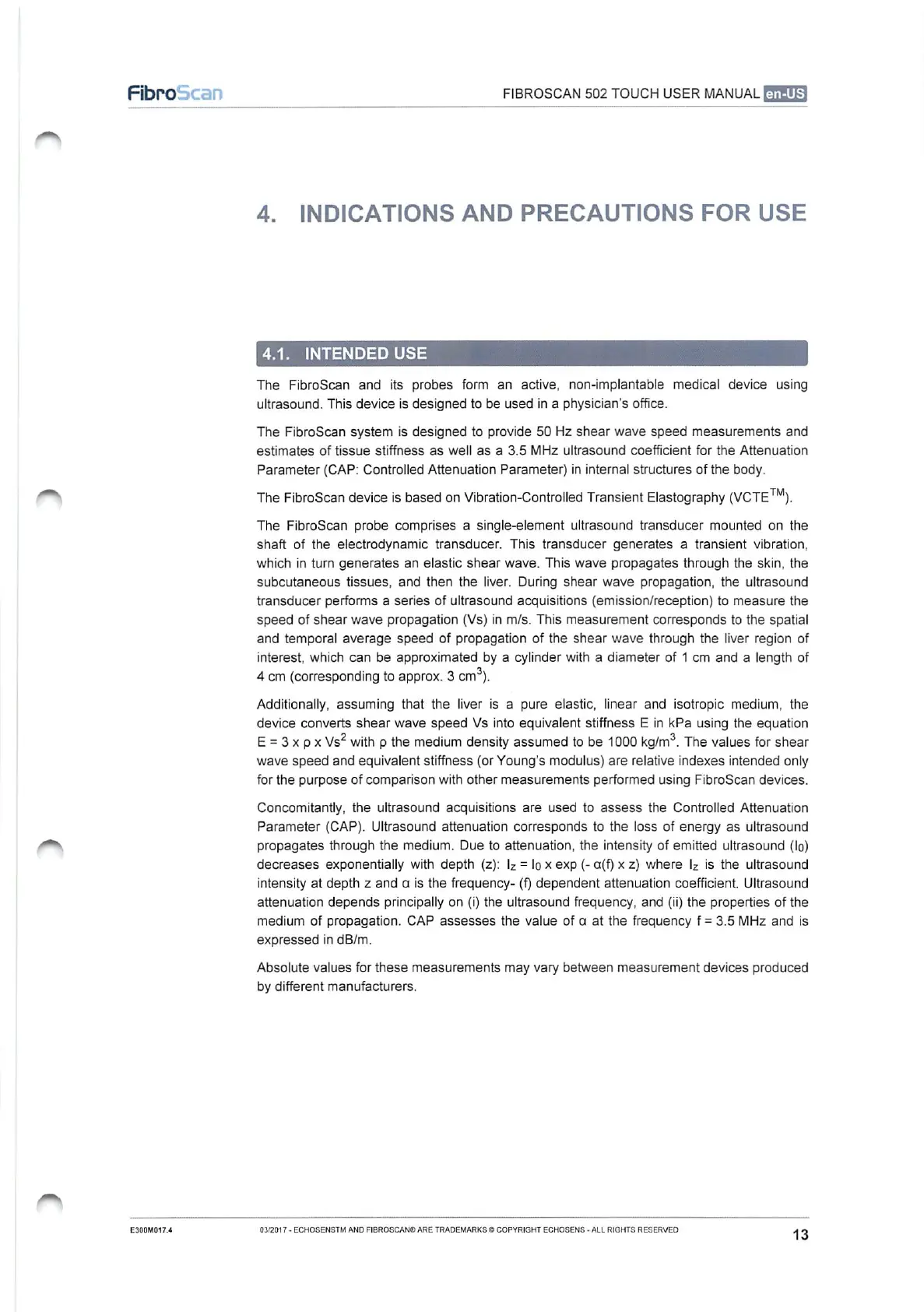 FibroScan

FIBROSCAN 502 TOUCH USER MANUAL en-US

4. INDICATIONS AND PRECAUTIONS FOR USE

4.1. INTENDED USE

The FibroScan and its probes form an active, non-implantable medical device using ultrasound. This device is designed to be used in a physician's office.

The FibroScan system is designed to provide 50 Hz shear wave speed measurements and estimates of tissue stiffness as well as a 3.5 MHz ultrasound coefficient for the Attenuation Parameter (CAP: Controlled Attenuation Parameter) in internal structures of the body.

The FibroScan device is based on Vibration-Controlled Transient Elastography (VCTE$^{TM}$).

The FibroScan probe comprises a single-element ultrasound transducer mounted on the shaft of the electrodynamic transducer. This transducer generates a transient vibration, which in turn generates an elastic shear wave. This wave propagates through the skin, the subcutaneous tissues, and then the liver. During shear wave propagation, the ultrasound transducer performs a series of ultrasound acquisitions (emission/reception) to measure the speed of shear wave propagation (Vs) in m/s. This measurement corresponds to the spatial and temporal average speed of propagation of the shear wave through the liver region of interest, which can be approximated by a cylinder with a diameter of 1 cm and a length of 4 cm (corresponding to approx. 3 cm$^3$).

Additionally, assuming that the liver is a pure elastic, linear and isotropic medium, the device converts shear wave speed Vs into equivalent stiffness E in kPa using the equation E = 3 x ρ x Vs$^2$ with ρ the medium density assumed to be 1000 kg/m$^3$. The values for shear wave speed and equivalent stiffness (or Young's modulus) are relative indexes intended only for the purpose of comparison with other measurements performed using FibroScan devices.

Concomitantly, the ultrasound acquisitions are used to assess the Controlled Attenuation Parameter (CAP). Ultrasound attenuation corresponds to the loss of energy as ultrasound propagates through the medium. Due to attenuation, the intensity of emitted ultrasound ($I_0$) decreases exponentially with depth (z): $I_z$ = $I_0$ x exp (- α(f) x z) where $I_z$ is the ultrasound intensity at depth z and α is the frequency- (f) dependent attenuation coefficient. Ultrasound attenuation depends principally on (i) the ultrasound frequency, and (ii) the properties of the medium of propagation. CAP assesses the value of α at the frequency f = 3.5 MHz and is expressed in dB/m.

Absolute values for these measurements may vary between measurement devices produced by different manufacturers.

E300M017.4

03/2017 - ECHOSENSTM AND FIBROSCAN® ARE TRADEMARKS © COPYRIGHT ECHOSENS - ALL RIGHTS RESERVED

13